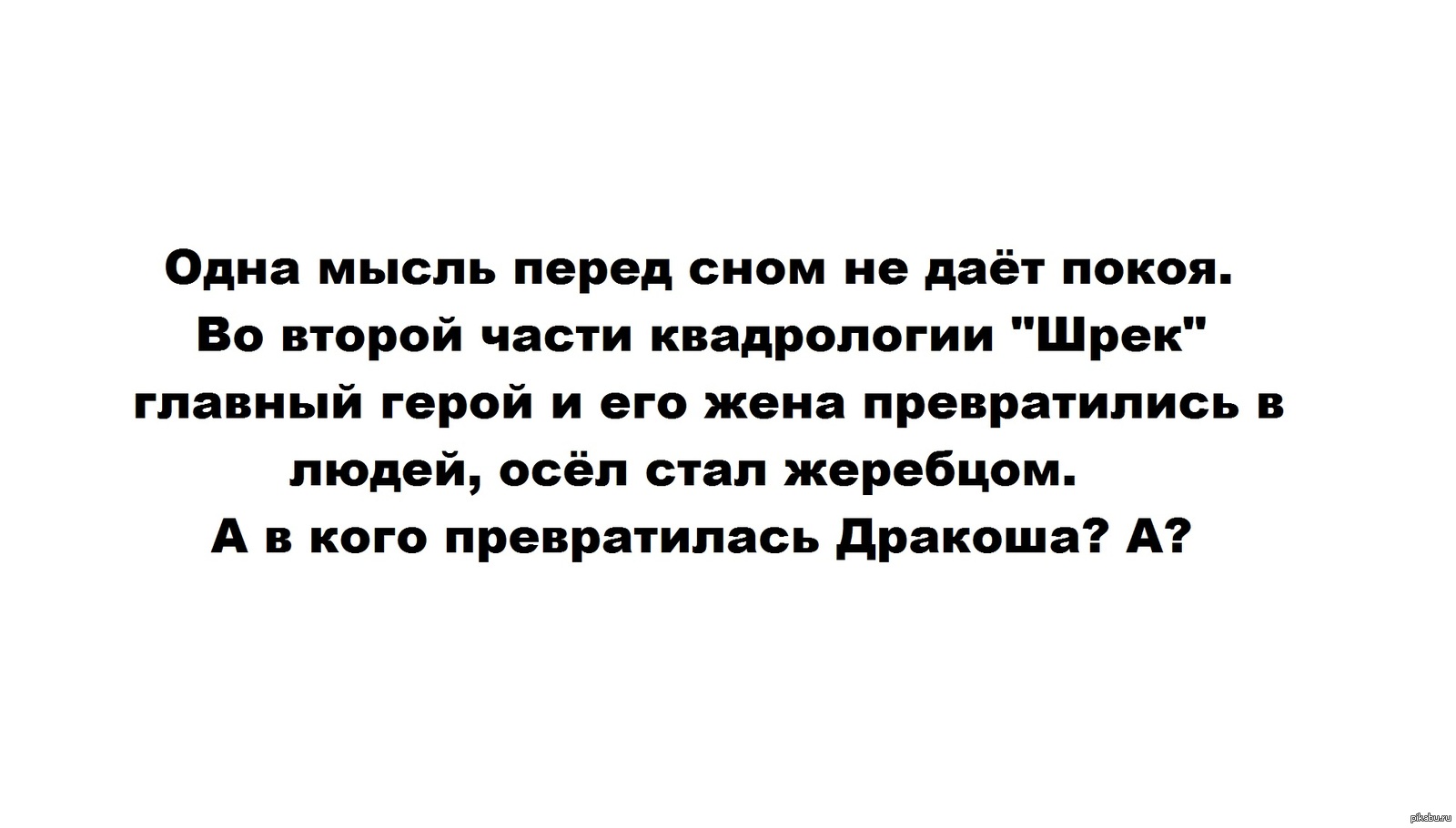 Одна мысль перед сном не даёт покоя.
Во второй части квадрологии "Шрек" главный герой и его жена превратились в людей, осёл стал жеребцом.
А в кого превратилась Дракоша? А?

pikabu.ru